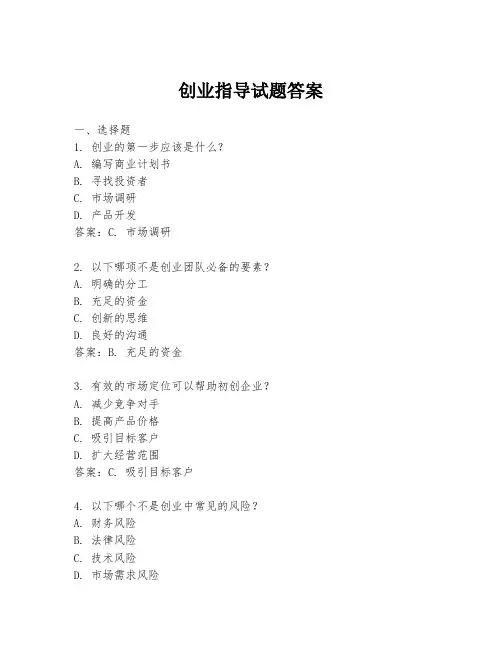 创业指导试题答案

一、选择题
1. 创业的第一步应该是什么？
A. 编写商业计划书
B. 寻找投资者
C. 市场调研
D. 产品开发
答案：C. 市场调研

2. 以下哪项不是创业团队必备的要素？
A. 明确的分工
B. 充足的资金
C. 创新的思维
D. 良好的沟通
答案：B. 充足的资金

3. 有效的市场定位可以帮助初创企业？
A. 减少竞争对手
B. 提高产品价格
C. 吸引目标客户
D. 扩大经营范围
答案：C. 吸引目标客户

4. 以下哪个不是创业中常见的风险？
A. 财务风险
B. 法律风险
C. 技术风险
D. 市场需求风险